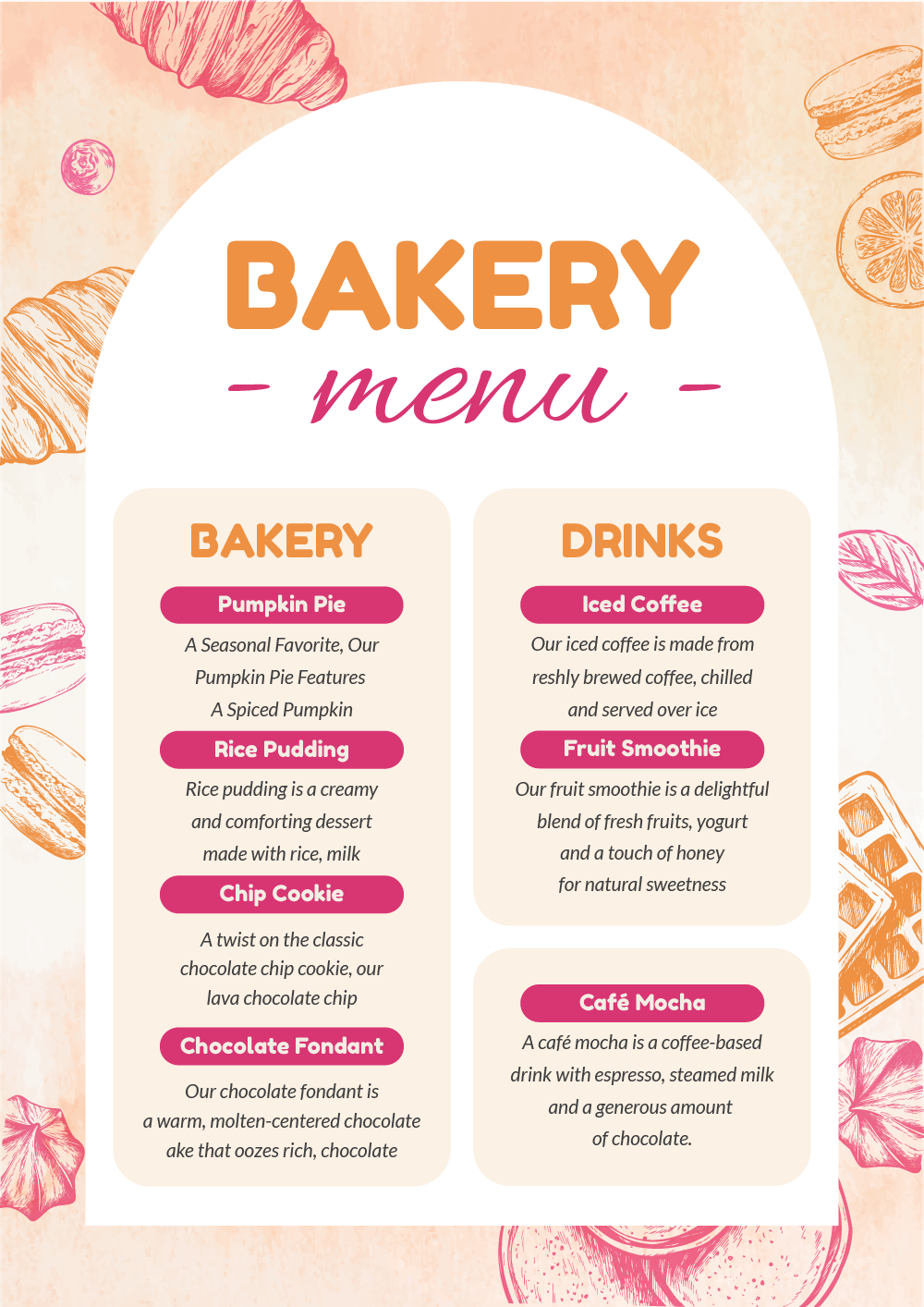 BAKERY
- menu -

BAKERY

Pumpkin Pie
A Seasonal Favorite, Our Pumpkin Pie Features A Spiced Pumpkin

Rice Pudding
Rice pudding is a creamy and comforting dessert made with rice, milk

Chip Cookie
A twist on the classic chocolate chip cookie, our lava chocolate chip

Chocolate Fondant
Our chocolate fondant is a warm, molten-centered chocolate ake that oozes rich, chocolate

DRINKS

Iced Coffee
Our iced coffee is made from reshly brewed coffee, chilled and served over ice

Fruit Smoothie
Our fruit smoothie is a delightful blend of fresh fruits, yogurt and a touch of honey for natural sweetness

Café Mocha
A café mocha is a coffee-based drink with espresso, steamed milk and a generous amount of chocolate.